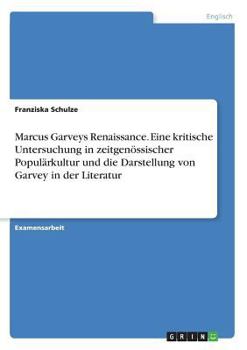 Englisch

Franziska Schulze

Marcus Garveys Renaissance. Eine kritische Untersuchung in zeitgenössischer Populärkultur und die Darstellung von Garvey in der Literatur

Examensarbeit

GRIN